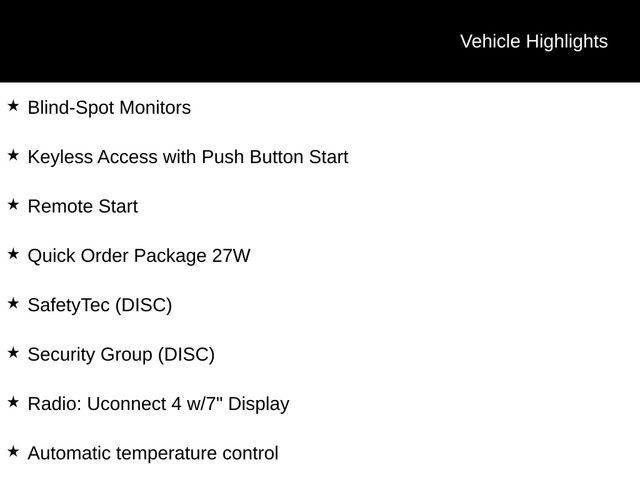 Vehicle Highlights

★ Blind-Spot Monitors

★ Keyless Access with Push Button Start

★ Remote Start

★ Quick Order Package 27W

★ SafetyTec (DISC)

★ Security Group (DISC)

★ Radio: Uconnect 4 w/7" Display

★ Automatic temperature control